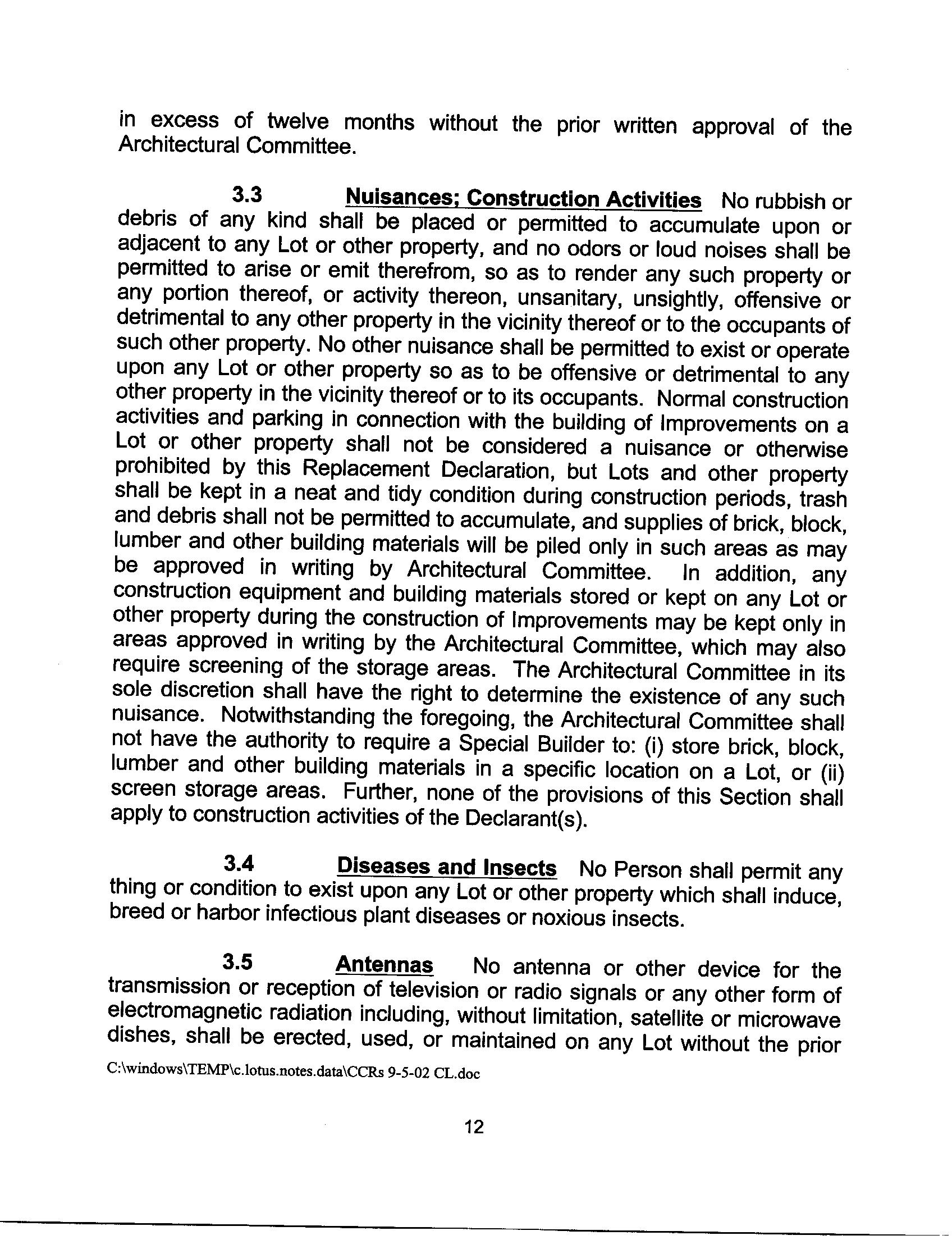 in excess of twelve months without the prior written approval of the Architectural Committee.

3.3 Nuisances; Construction Activities No rubbish or debris of any kind shall be placed or permitted to accumulate upon or adjacent to any Lot or other property, and no odors or loud noises shall be permitted to arise or emit therefrom, so as to render any such property or any portion thereof, or activity thereon, unsanitary, unsightly, offensive or detrimental to any other property in the vicinity thereof or to the occupants of such other property. No other nuisance shall be permitted to exist or operate upon any Lot or other property so as to be offensive or detrimental to any other property in the vicinity thereof or to its occupants. Normal construction activities and parking in connection with the building of Improvements on a Lot or other property shall not be considered a nuisance or otherwise prohibited by this Replacement Declaration, but Lots and other property shall be kept in a neat and tidy condition during construction periods, trash and debris shall not be permitted to accumulate, and supplies of brick, block, lumber and other building materials will be piled only in such areas as may be approved in writing by Architectural Committee. In addition, any construction equipment and building materials stored or kept on any Lot or other property during the construction of Improvements may be kept only in areas approved in writing by the Architectural Committee, which may also require screening of the storage areas. The Architectural Committee in its sole discretion shall have the right to determine the existence of any such nuisance. Notwithstanding the foregoing, the Architectural Committee shall not have the authority to require a Special Builder to: (i) store brick, block, lumber and other building materials in a specific location on a Lot, or (ii) screen storage areas. Further, none of the provisions of this Section shall apply to construction activities of the Declarant(s).

3.4 Diseases and Insects No Person shall permit any thing or condition to exist upon any Lot or other property which shall induce, breed or harbor infectious plant diseases or noxious insects.

3.5 Antennas No antenna or other device for the transmission or reception of television or radio signals or any other form of electromagnetic radiation including, without limitation, satellite or microwave dishes, shall be erected, used, or maintained on any Lot without the prior

C:\windows\TEMP\c.lotus.notes.data\CCRs 9-5-02 CL.doc

12